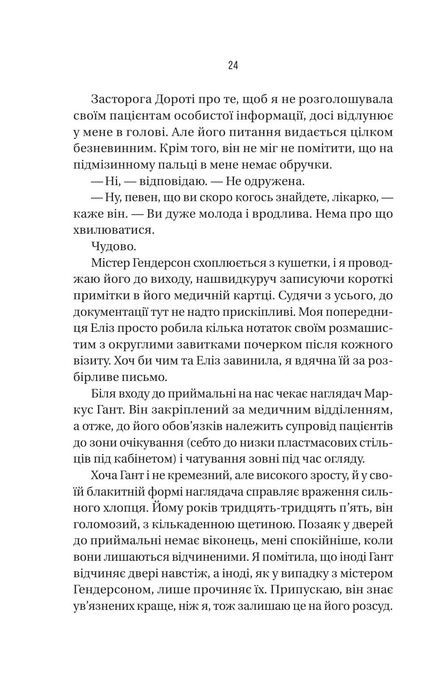 24

Засторога Дороті про те, щоб я не розголошувала своїм пацієнтам особистої інформації, досі відлунює у мене в голові. Але його питання видається цілком безневинним. Крім того, він не міг не помітити, що на підмізинному пальці в мене немає обручки.

— Ні, — відповідаю. — Не одружена.

— Ну, певен, що ви скоро когось знайдете, лікарко, — каже він. — Ви дуже молода і вродлива. Нема про що хвилюватися.

Чудово.

Містер Гендерсон схоплюється з кушетки, і я проводжаю його до виходу, нашвидкуруч записуючи короткі примітки в його медичній картці. Судячи з усього, до документації тут не надто прискіпливі. Моя попередниця Еліз просто робила кілька нотаток своїм розмашистим з округлими завитками почерком після кожного візиту. Хоч би чим та Еліз завинила, я вдячна їй за розбірливе письмо.

Біля входу до приймальні на нас чекає наглядач Маркус Гант. Він закріплений за медичним відділенням, а отже, до його обов'язків належить супровід пацієнтів до зони очікування (себто до низки пластмасових стільців під кабінетом) і чатування зовні під час огляду.

Хоча Гант і не кремезний, але високого зросту, й у своїй блакитній формі наглядача справляє враження сильного хлопця. Йому років тридцять-тридцять п'ять, він голомозий, з кількаденною щетиною. Позаяк у дверей до приймальні немає віконець, мені спокійніше, коли вони лишаються відчиненими. Я помітила, що іноді Гант відчиняє двері навстіж, а іноді, як у випадку з містером Гендерсоном, лише прочиняє їх. Припускаю, він знає ув'язнених краще, ніж я, тож залишаю це на його розсуд.